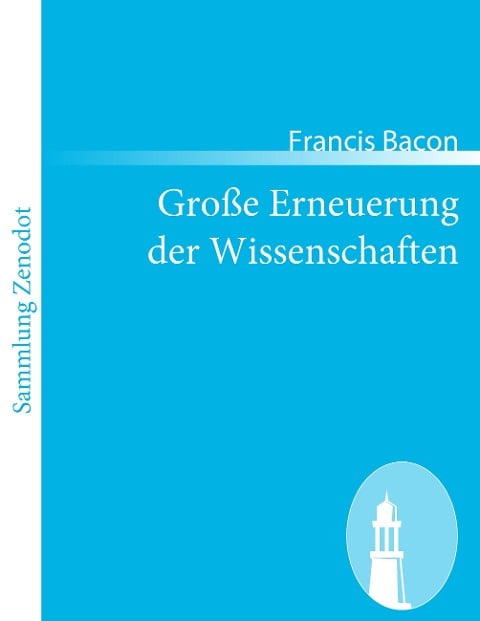 Sammlung Zenodot

Francis Bacon

Große Erneuerung der Wissenschaften